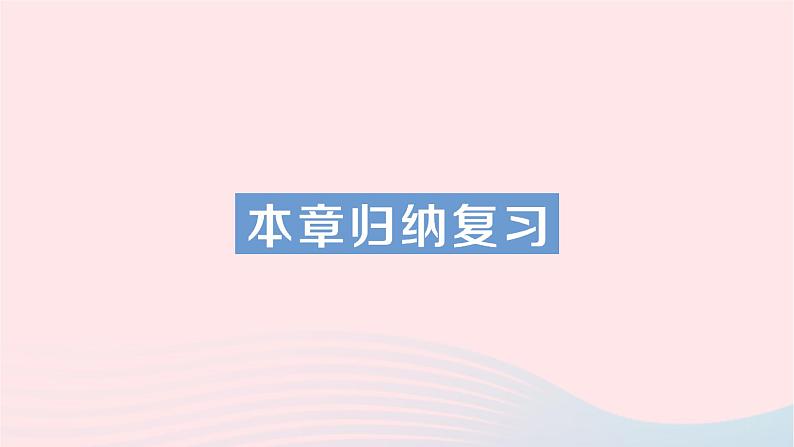 本章归纳复习